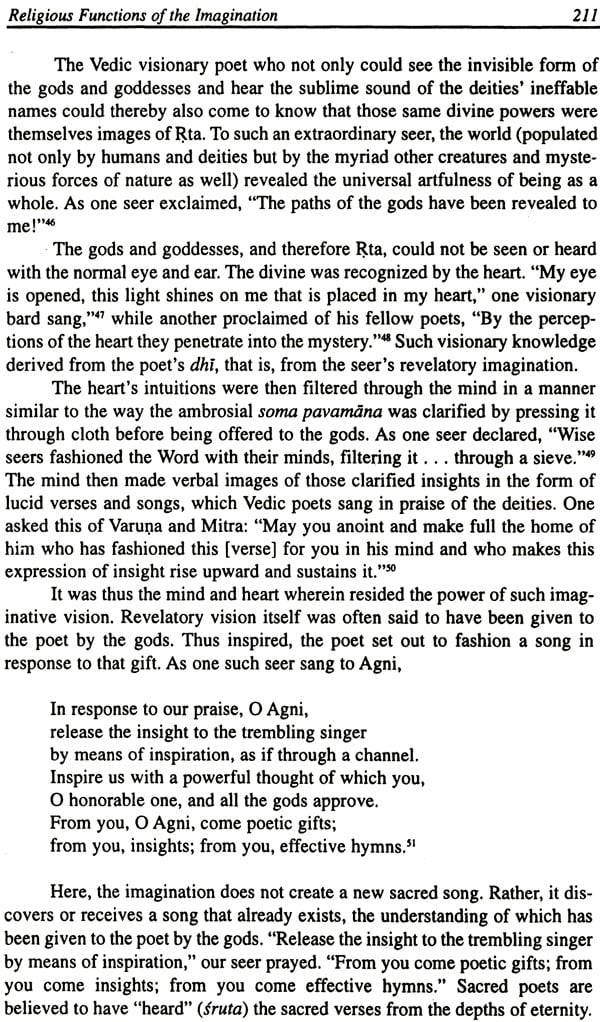 Religious Functions of the Imagination 211

The Vedic visionary poet who not only could see the invisible form of the gods and goddesses and hear the sublime sound of the deities' ineffable names could thereby also come to know that those same divine powers were themselves images of Ṛta. To such an extraordinary seer, the world (populated not only by humans and deities but by the myriad other creatures and mysterious forces of nature as well) revealed the universal artfulness of being as a whole. As one seer exclaimed, "The paths of the gods have been revealed to me!"$^{46}$

The gods and goddesses, and therefore Ṛta, could not be seen or heard with the normal eye and ear. The divine was recognized by the heart. "My eye is opened, this light shines on me that is placed in my heart," one visionary bard sang,"$^{47}$ while another proclaimed of his fellow poets, "By the perceptions of the heart they penetrate into the mystery."$^{48}$ Such visionary knowledge derived from the poet's dhī, that is, from the seer's revelatory imagination.

The heart's intuitions were then filtered through the mind in a manner similar to the way the ambrosial soma pavamāna was clarified by pressing it through cloth before being offered to the gods. As one seer declared, "Wise seers fashioned the Word with their minds, filtering it . . . through a sieve."$^{49}$ The mind then made verbal images of those clarified insights in the form of lucid verses and songs, which Vedic poets sang in praise of the deities. One asked this of Varuṇa and Mitra: "May you anoint and make full the home of him who has fashioned this [verse] for you in his mind and who makes this expression of insight rise upward and sustains it."$^{50}$

It was thus the mind and heart wherein resided the power of such imaginative vision. Revelatory vision itself was often said to have been given to the poet by the gods. Thus inspired, the poet set out to fashion a song in response to that gift. As one such seer sang to Agni,

In response to our praise, O Agni,
release the insight to the trembling singer
by means of inspiration, as if through a channel.
Inspire us with a powerful thought of which you,
O honorable one, and all the gods approve.
From you, O Agni, come poetic gifts;
from you, insights; from you, effective hymns.$^{51}$

Here, the imagination does not create a new sacred song. Rather, it discovers or receives a song that already exists, the understanding of which has been given to the poet by the gods. "Release the insight to the trembling singer by means of inspiration," our seer prayed. "From you come poetic gifts; from you come insights; from you come effective hymns." Sacred poets are believed to have "heard" (śruta) the sacred verses from the depths of eternity.